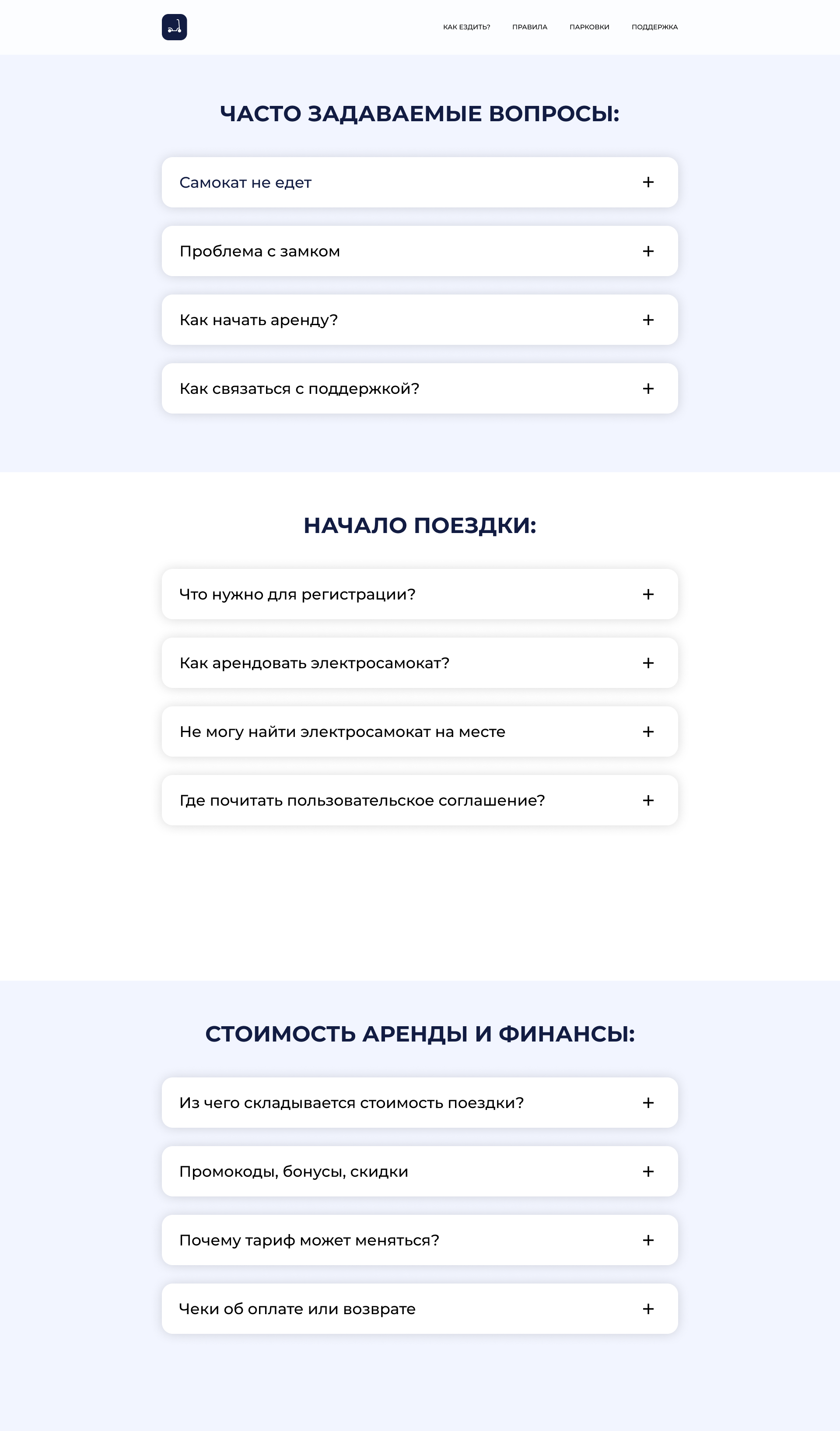 КАК ЕЗДИТЬ? ПРАВИЛА ПАРКОВКИ ПОДДЕРЖКА

ЧАСТО ЗАДАВАЕМЫЕ ВОПРОСЫ:

Самокат не едет +

Проблема с замком +

Как начать аренду? +

Как связаться с поддержкой? +

НАЧАЛО ПОЕЗДКИ:

Что нужно для регистрации? +

Как арендовать электросамокат? +

Не могу найти электросамокат на месте +

Где почитать пользовательское соглашение? +

СТОИМОСТЬ АРЕНДЫ И ФИНАНСЫ:

Из чего складывается стоимость поездки? +

Промокоды, бонусы, скидки +

Почему тариф может меняться? +

Чеки об оплате или возврате +